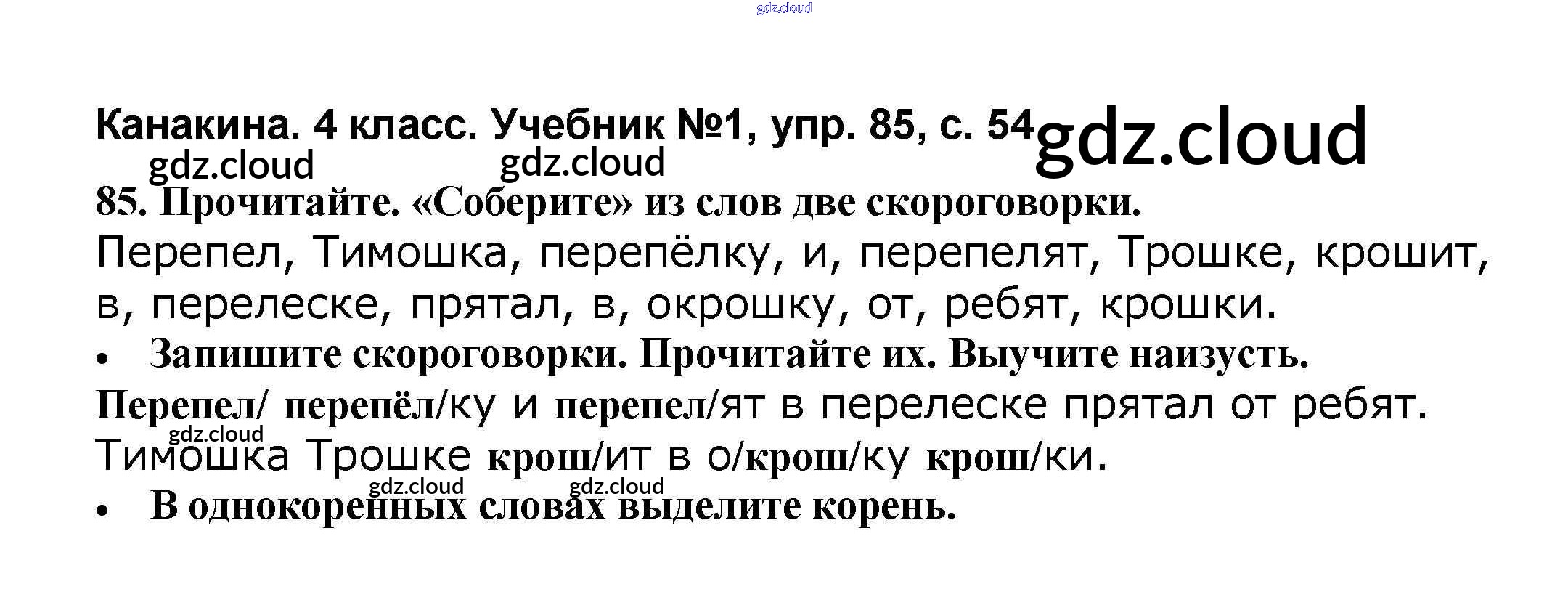 Канакина. 4 класс. Учебник №1, упр. 85, с. 54

85. Прочитайте. «Соберите» из слов две скороговорки.

Перепел, Тимошка, перепёлку, и, перепелят, Трошке, крошит, в, перелеске, прятал, в, окрошку, от, ребят, крошки.

• Запишите скороговорки. Прочитайте их. Выучите наизусть.

Перепел/ перепёл/ку и перепел/ят в перелеске прятал от ребят.

Тимошка Трошке крош/ит в о/крош/ку крош/ки.

• В однокоренных словах выделите корень.

gdz.cloud